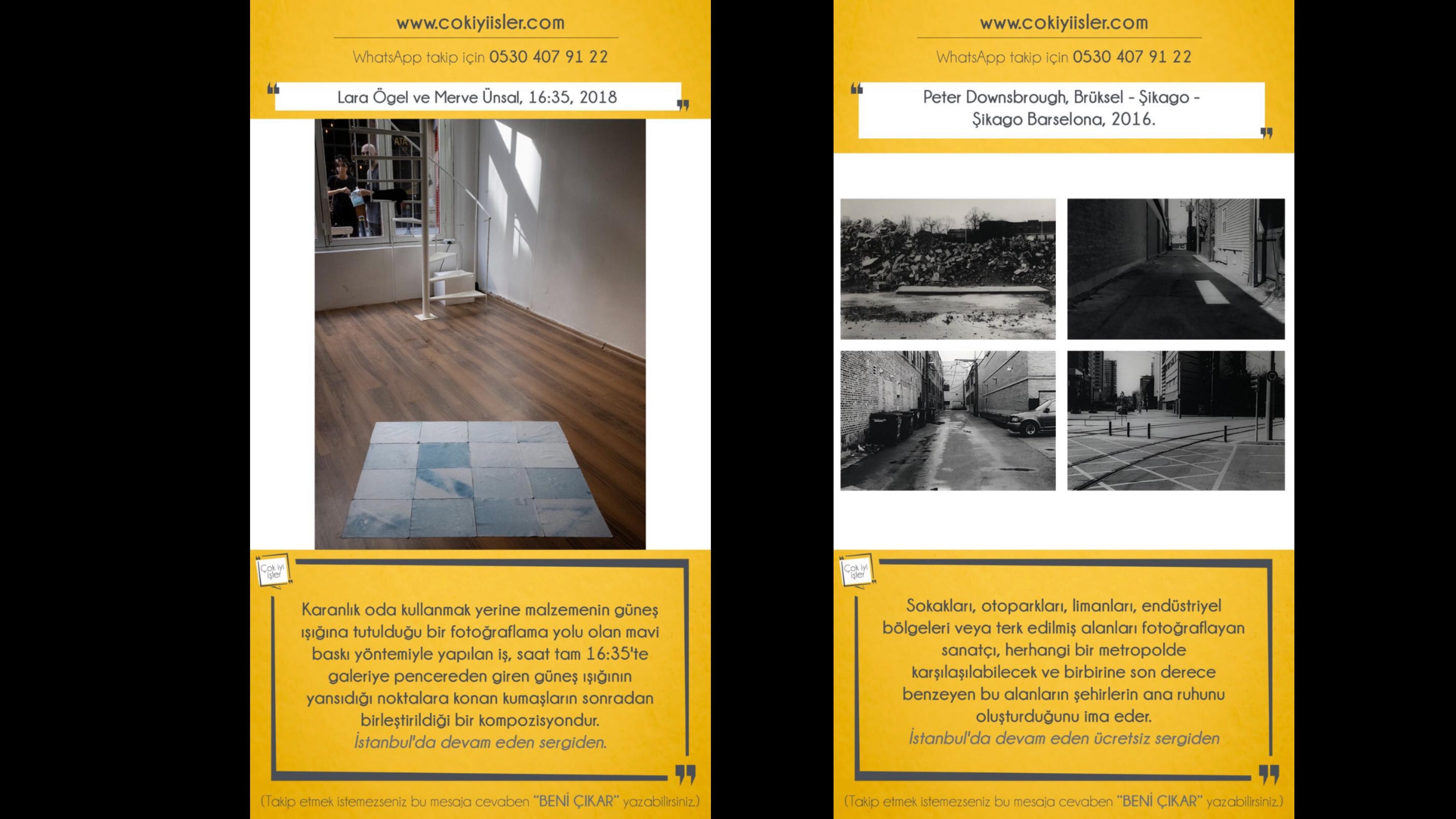 www.cokiyiisler.com

WhatsApp takip için 0530 407 91 22

Lara Ögel ve Merve Ünsal, 16:35, 2018

Çok iyi işler

Karanlık oda kullanmak yerine malzemenin güneş ışığına tutulduğu bir fotoğraflama yolu olan mavi baskı yöntemiyle yapılan iş, saat tam 16:35'te galeriye pencereden giren güneş ışığının yansıdığı noktalara konan kumaşların sonradan birleştirildiği bir kompozisyondur.

İstanbul'da devam eden sergiden.

(Takip etmek istemezseniz bu mesaja cevaben "BENİ ÇIKAR" yazabilirsiniz.)

www.cokiyiisler.com

WhatsApp takip için 0530 407 91 22

Peter Downsbrough, Brüksel - Şikago - Şikago Barselona, 2016.

Çok iyi işler

Sokakları, otoparkları, limanları, endüstriyel bölgeleri veya terk edilmiş alanları fotoğraflayan sanatçı, herhangi bir metropolde karşılaşılabilecek ve birbirine son derece benzeyen bu alanların şehirlerin ana ruhunu oluşturduğunu ima eder.

İstanbul'da devam eden ücretsiz sergiden

(Takip etmek istemezseniz bu mesaja cevaben "BENİ ÇIKAR" yazabilirsiniz.)